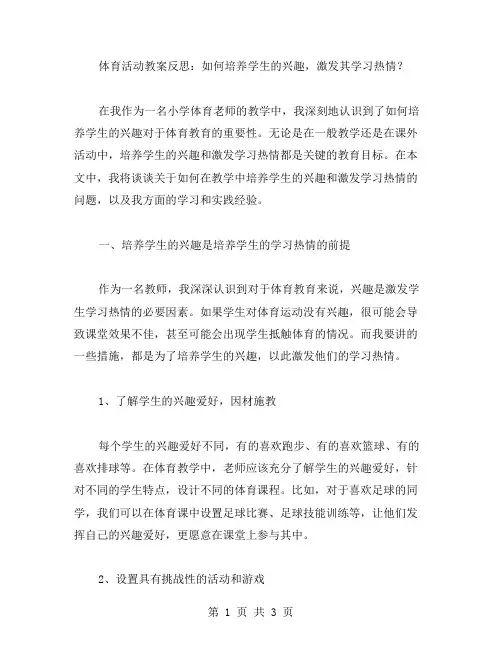 体育活动教案反思：如何培养学生的兴趣，激发其学习热情？

在我作为一名小学体育老师的教学中，我深刻地认识到了如何培养学生的兴趣对于体育教育的重要性。无论是在一般教学还是在课外活动中，培养学生的兴趣和激发学习热情都是关键的教育目标。在本文中，我将谈谈关于如何在教学中培养学生的兴趣和激发学习热情的问题，以及我方面的学习和实践经验。

一、培养学生的兴趣是培养学生的学习热情的前提

作为一名教师，我深深认识到对于体育教育来说，兴趣是激发学生学习热情的必要因素。如果学生对体育运动没有兴趣，很可能会导致课堂效果不佳，甚至可能会出现学生抵触体育的情况。而我要讲的一些措施，都是为了培养学生的兴趣，以此激发他们的学习热情。

1、了解学生的兴趣爱好，因材施教

每个学生的兴趣爱好不同，有的喜欢跑步、有的喜欢篮球、有的喜欢排球等。在体育教学中，老师应该充分了解学生的兴趣爱好，针对不同的学生特点，设计不同的体育课程。比如，对于喜欢足球的同学，我们可以在体育课中设置足球比赛、足球技能训练等，让他们发挥自己的兴趣爱好，更愿意在课堂上参与其中。

2、设置具有挑战性的活动和游戏

第 1 页 共 3 页